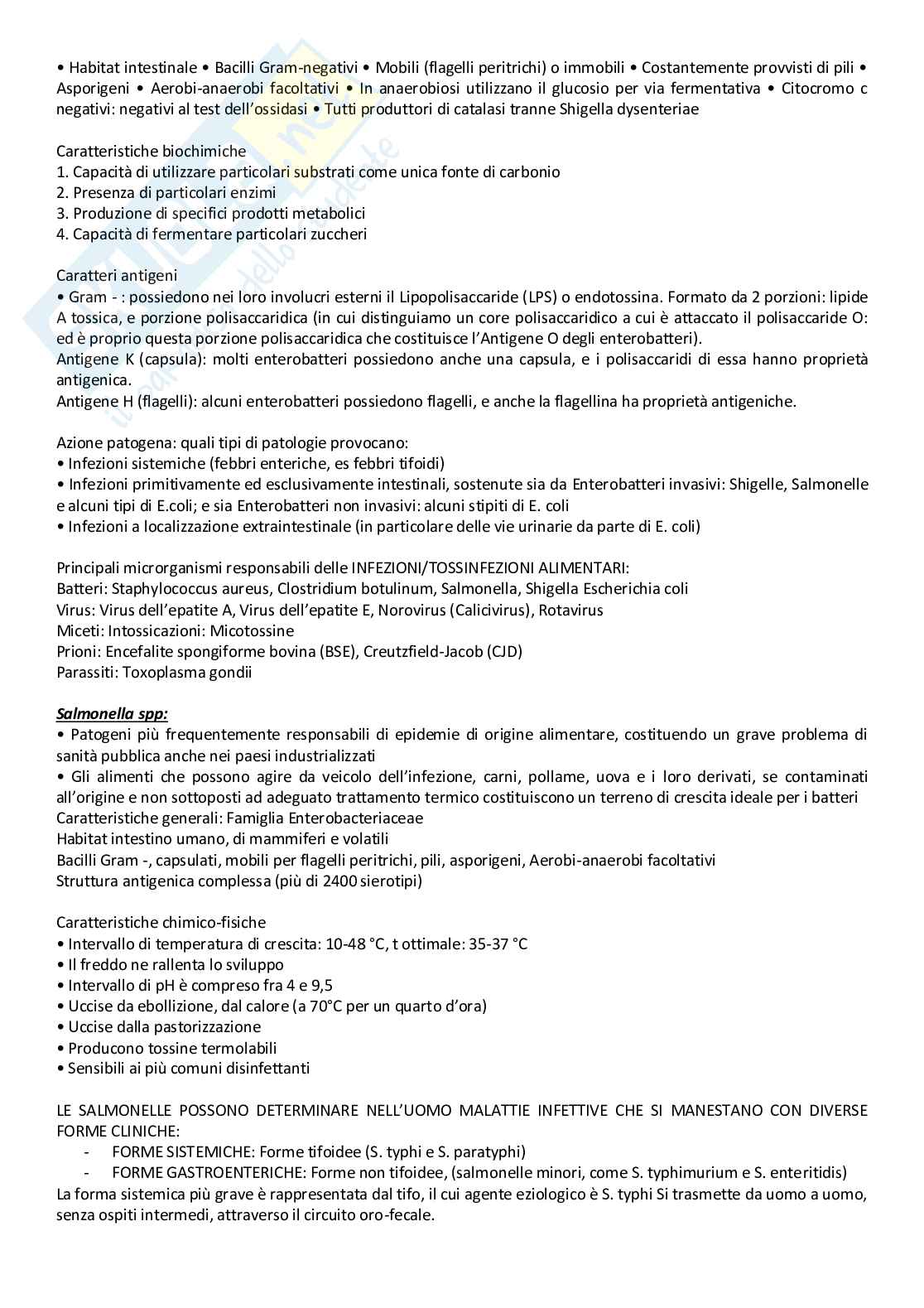 • Habitat intestinale • Bacilli Gram-negativi • Mobili (flagelli peritrichi) o immobili • Costantemente provvisti di pili • Asporigeni • Aerobi-anaerobi facoltativi • In anaerobiosi utilizzano il glucosio per via fermentativa • Citocromo c negativi: negativi al test dell'ossidasi • Tutti produttori di catalasi tranne Shigella dysenteriae

Caratteristiche biochimiche
1. Capacità di utilizzare particolari substrati come unica fonte di carbonio
2. Presenza di particolari enzimi
3. Produzione di specifici prodotti metabolici
4. Capacità di fermentare particolari zuccheri

Caratteri antigeni
• Gram - : possiedono nei loro involucri esterni il Lipopolisaccaride (LPS) o endotossina. Formato da 2 porzioni: lipide A tossica, e porzione polisaccaridica (in cui distinguiamo un core polisaccaridico a cui è attaccato il polisaccaride O: ed è proprio questa porzione polisaccaridica che costituisce l'Antigene O degli enterobatteri).
Antigene K (capsula): molti enterobatteri possiedono anche una capsula, e i polisaccaridi di essa hanno proprietà antigenica.
Antigene H (flagelli): alcuni enterobatteri possiedono flagelli, e anche la flagellina ha proprietà antigeniche.

Azione patogena: quali tipi di patologie provocano:
• Infezioni sistemiche (febbri enteriche, es febbri tifoidi)
• Infezioni primitivamente ed esclusivamente intestinali, sostenute sia da Enterobatteri invasivi: Shigelle, Salmonelle e alcuni tipi di E.coli; e sia Enterobatteri non invasivi: alcuni stipiti di E. coli
• Infezioni a localizzazione extraintestinale (in particolare delle vie urinarie da parte di E. coli)

Principali microrganismi responsabili delle INFEZIONI/TOSSINFEZIONI ALIMENTARI:
Batteri: Staphylococcus aureus, Clostridium botulinum, Salmonella, Shigella Escherichia coli
Virus: Virus dell'epatite A, Virus dell'epatite E, Norovirus (Calicivirus), Rotavirus
Miceti: Intossicazioni: Micotossine
Prioni: Encefalite spongiforme bovina (BSE), Creutzfield-Jacob (CJD)
Parassiti: Toxoplasma gondii

Salmonella spp:
• Patogeni più frequentemente responsabili di epidemie di origine alimentare, costituendo un grave problema di sanità pubblica anche nei paesi industrializzati
• Gli alimenti che possono agire da veicolo dell'infezione, carni, pollame, uova e i loro derivati, se contaminati all'origine e non sottoposti ad adeguato trattamento termico costituiscono un terreno di crescita ideale per i batteri
Caratteristiche generali: Famiglia Enterobacteriaceae
Habitat intestino umano, di mammiferi e volatili
Bacilli Gram -, capsulati, mobili per flagelli peritrichi, pili, asporigeni, Aerobi-anaerobi facoltativi
Struttura antigenica complessa (più di 2400 sierotipi)

Caratteristiche chimico-fisiche
• Intervallo di temperatura di crescita: 10-48 °C, t ottimale: 35-37 °C
• Il freddo ne rallenta lo sviluppo
• Intervallo di pH è compreso fra 4 e 9,5
• Uccise da ebollizione, dal calore (a 70°C per un quarto d'ora)
• Uccise dalla pastorizzazione
• Producono tossine termolabili
• Sensibili ai più comuni disinfettanti

LE SALMONELLE POSSONO DETERMINARE NELL'UOMO MALATTIE INFETTIVE CHE SI MANESTANO CON DIVERSE FORME CLINICHE:
- FORME SISTEMICHE: Forme tifoidee (S. typhi e S. paratyphi)
- FORME GASTROENTERICHE: Forme non tifoidee, (salmonelle minori, come S. typhimurium e S. enteritidis)
La forma sistemica più grave è rappresentata dal tifo, il cui agente eziologico è S. typhi Si trasmette da uomo a uomo, senza ospiti intermedi, attraverso il circuito oro-fecale.